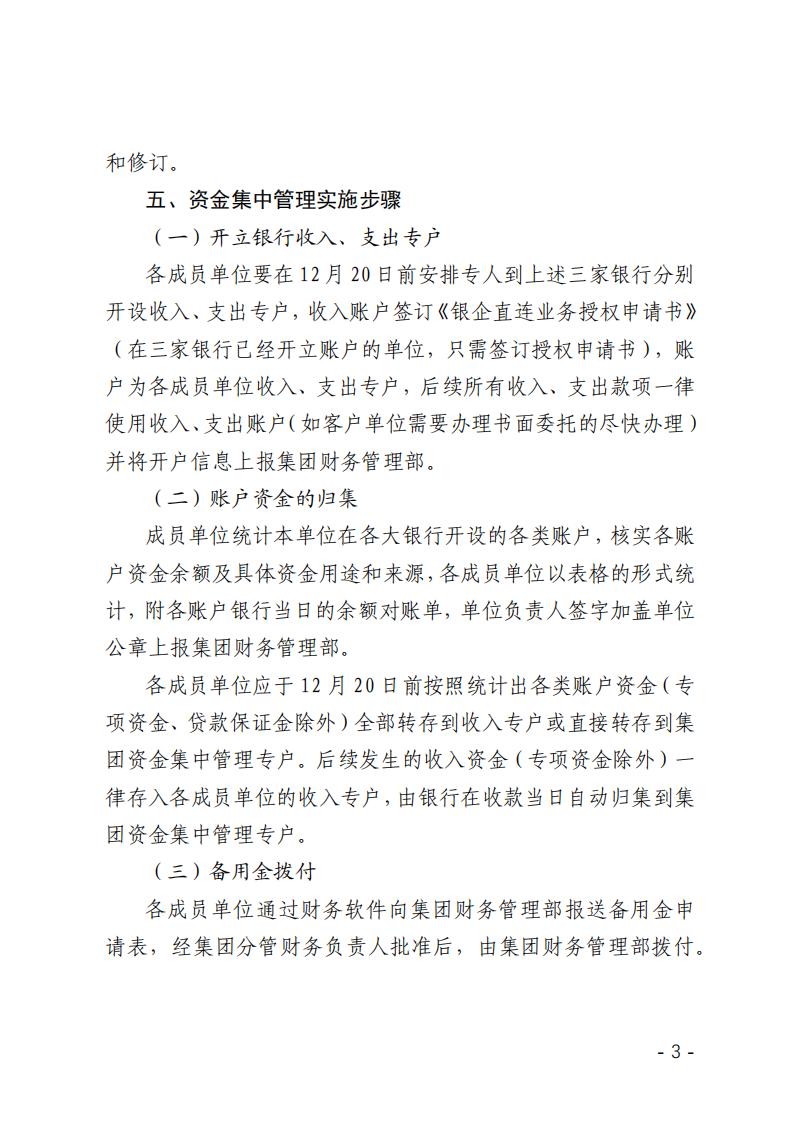 和修订。

五、资金集中管理实施步骤

（一）开立银行收入、支出专户

各成员单位要在12月20日前安排专人到上述三家银行分别开设收入、支出专户，收入账户签订《银企直连业务授权申请书》（在三家银行已经开立账户的单位，只需签订授权申请书），账户为各成员单位收入、支出专户，后续所有收入、支出款项一律使用收入、支出账户（如客户单位需要办理书面委托的尽快办理）并将开户信息上报集团财务管理部。

（二）账户资金的归集

成员单位统计本单位在各大银行开设的各类账户，核实各账户资金余额及具体资金用途和来源，各成员单位以表格的形式统计，附各账户银行当日的余额对账单，单位负责人签字加盖单位公章上报集团财务管理部。

各成员单位应于12月20日前按照统计出各类账户资金（专项资金、贷款保证金除外）全部转存到收入专户或直接转存到集团资金集中管理专户。后续发生的收入资金（专项资金除外）一律存入各成员单位的收入专户，由银行在收款当日自动归集到集团资金集中管理专户。

（三）备用金拨付

各成员单位通过财务软件向集团财务管理部报送备用金申请表，经集团分管财务负责人批准后，由集团财务管理部拨付。

- 3 -